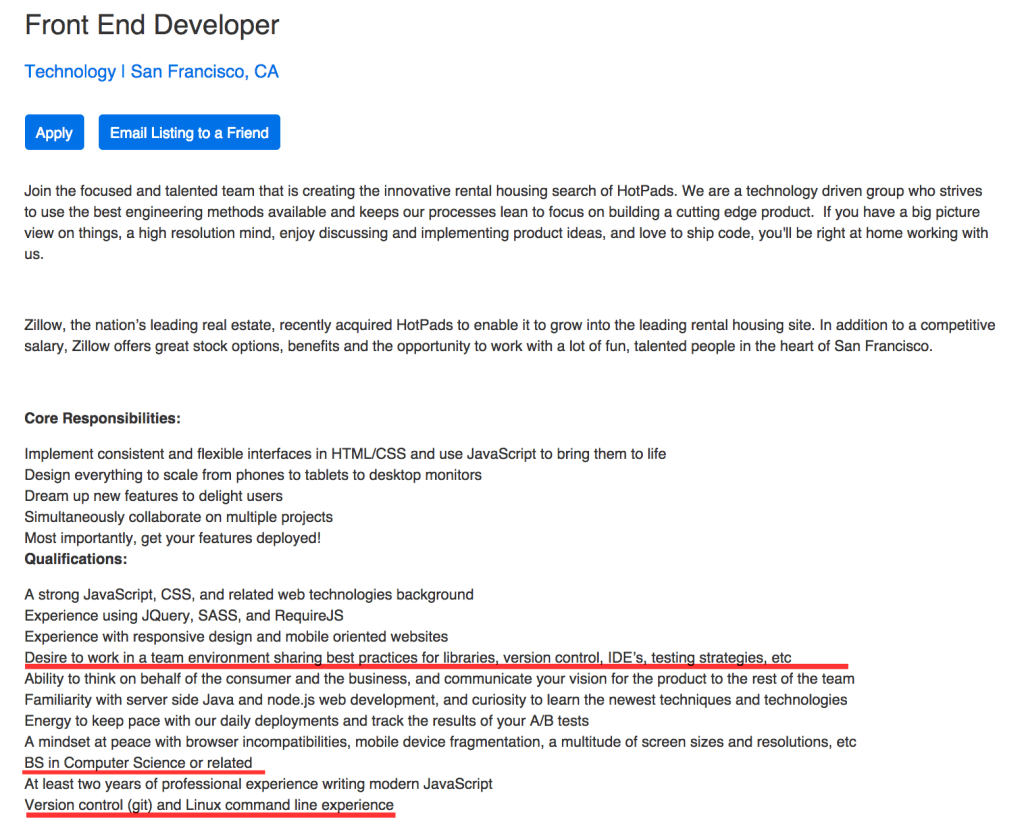 Front End Developer

Technology | San Francisco, CA

Apply

Email Listing to a Friend

Join the focused and talented team that is creating the innovative rental housing search of HotPads. We are a technology driven group who strives to use the best engineering methods available and keeps our processes lean to focus on building a cutting edge product. If you have a big picture view on things, a high resolution mind, enjoy discussing and implementing product ideas, and love to ship code, you'll be right at home working with us.

Zillow, the nation's leading real estate, recently acquired HotPads to enable it to grow into the leading rental housing site. In addition to a competitive salary, Zillow offers great stock options, benefits and the opportunity to work with a lot of fun, talented people in the heart of San Francisco.

Core Responsibilities:

Implement consistent and flexible interfaces in HTML/CSS and use JavaScript to bring them to life
Design everything to scale from phones to tablets to desktop monitors
Dream up new features to delight users
Simultaneously collaborate on multiple projects
Most importantly, get your features deployed!
Qualifications:

A strong JavaScript, CSS, and related web technologies background
Experience using JQuery, SASS, and RequireJS
Experience with responsive design and mobile oriented websites
Desire to work in a team environment sharing best practices for libraries, version control, IDE's, testing strategies, etc
Ability to think on behalf of the consumer and the business, and communicate your vision for the product to the rest of the team
Familiarity with server side Java and node.js web development, and curiosity to learn the newest techniques and technologies
Energy to keep pace with our daily deployments and track the results of your A/B tests
A mindset at peace with browser incompatibilities, mobile device fragmentation, a multitude of screen sizes and resolutions, etc
BS in Computer Science or related
At least two years of professional experience writing modern JavaScript
Version control (git) and Linux command line experience